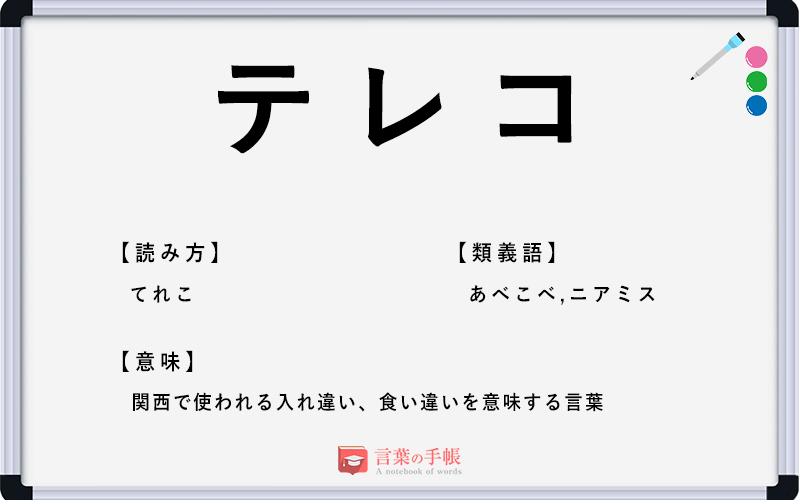 テレコ

【読み方】
てれこ

【類義語】
あべこべ,ニアミス

【意味】
関西で使われる入れ違い、食い違いを意味する言葉

言葉の手帳
A notebook of words